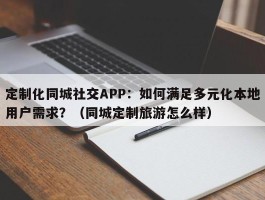 定制化同城社交APP：如何满足多元化本地用户需求？（同城定制旅游怎么样）